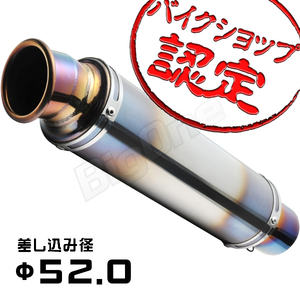 バイクショップ
認定

BigOne

差し込み径
Φ52.0